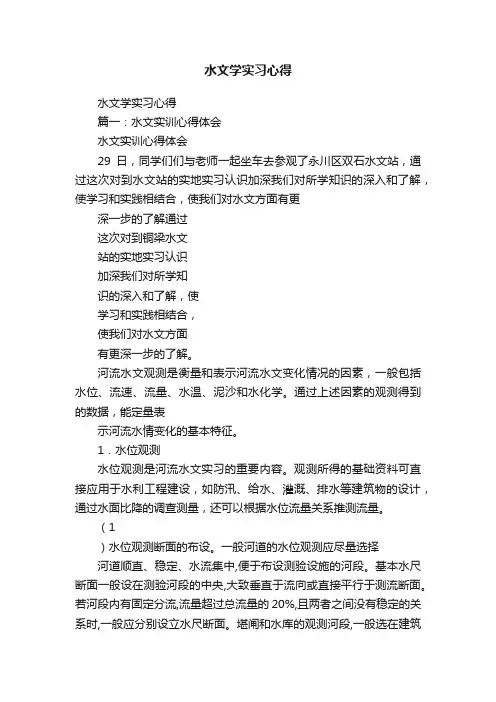 水文学实习心得

水文学实习心得

篇一：水文实训心得体会

水文实训心得体会

29 日，同学们与老师一起坐车去参观了永川区双石水文站，通过这次对到水文站的实地实习认识加深我们对所学知识的深入和了解，使学习和实践相结合，使我们对水文方面有更

深一步的了解通过

这次对到铜梁水文

站的实地实习认识

加深我们对所学知

识的深入和了解，使

学习和实践相结合，

使我们对水文方面

有更深一步的了解。

河流水文观测是衡量和表示河流水文变化情况的因素，一般包括水位、流速、流量、水温、泥沙和水化学。通过上述因素的观测得到的数据，能定量表

示河流水情变化的基本特征。

1．水位观测

水位观测是河流水文实习的重要内容。观测所得的基础资料可直接应用于水利工程建设，如防汛、给水、灌溉、排水等建筑物的设计，通过水面比降的调查测量，还可以根据水位流量关系推测流量。

（1

）水位观测断面的布设。一般河道的水位观测应尽量选择

河道顺直、稳定、水流集中,便于布设测验设施的河段。基本水尺断面一般设在测验河段的中央,大致垂直于流向或直接平行于测流断面。若河段内有固定分流,流量超过总流量的 20%,且两者之间没有稳定的关系时,一般应分别设立水尺断面。堰闸和水库的观测河段,一般选在建筑